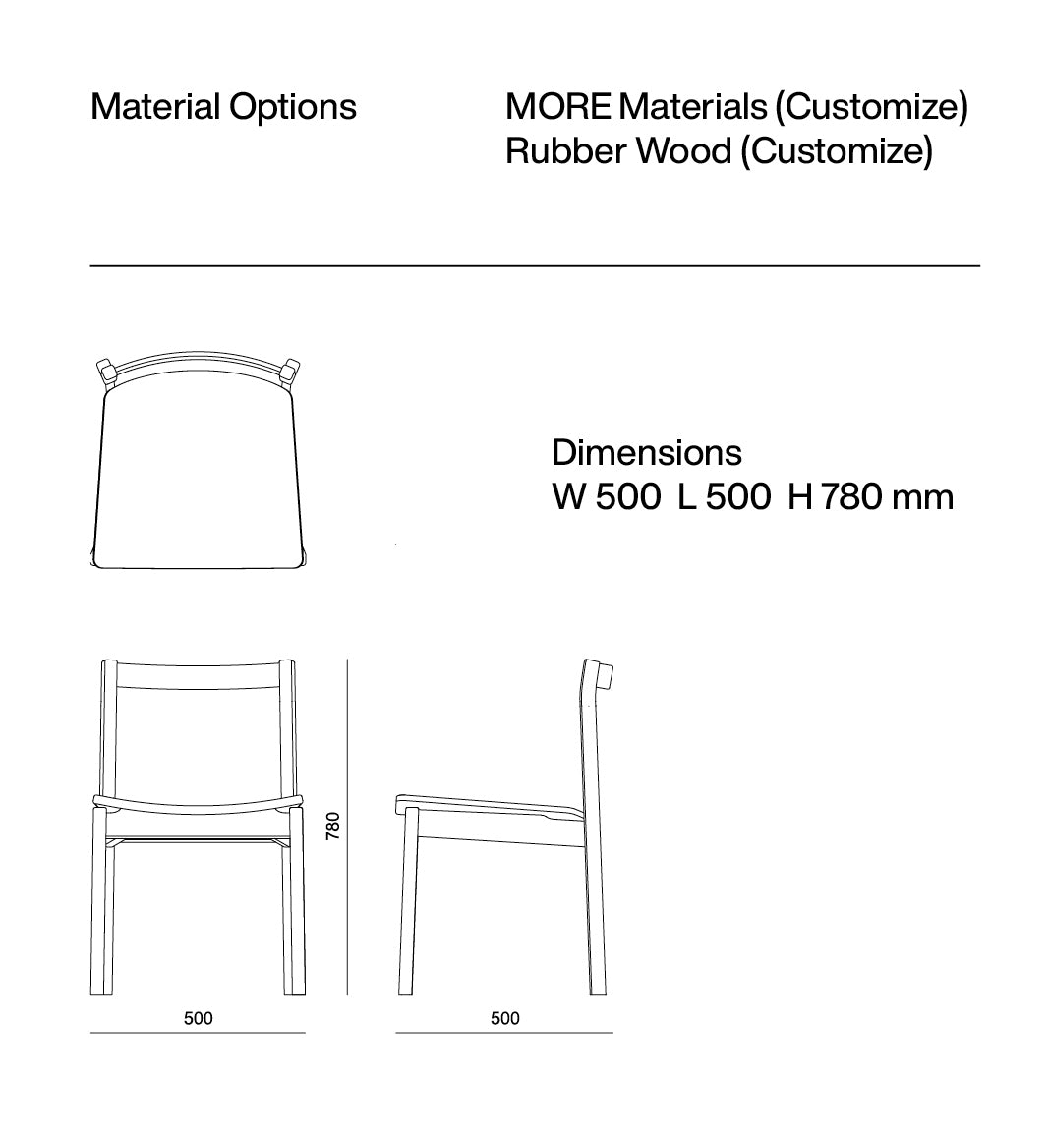 Material Options

MORE Materials (Customize)
Rubber Wood (Customize)

Dimensions
W 500 L 500 H 780 mm

780

500

500